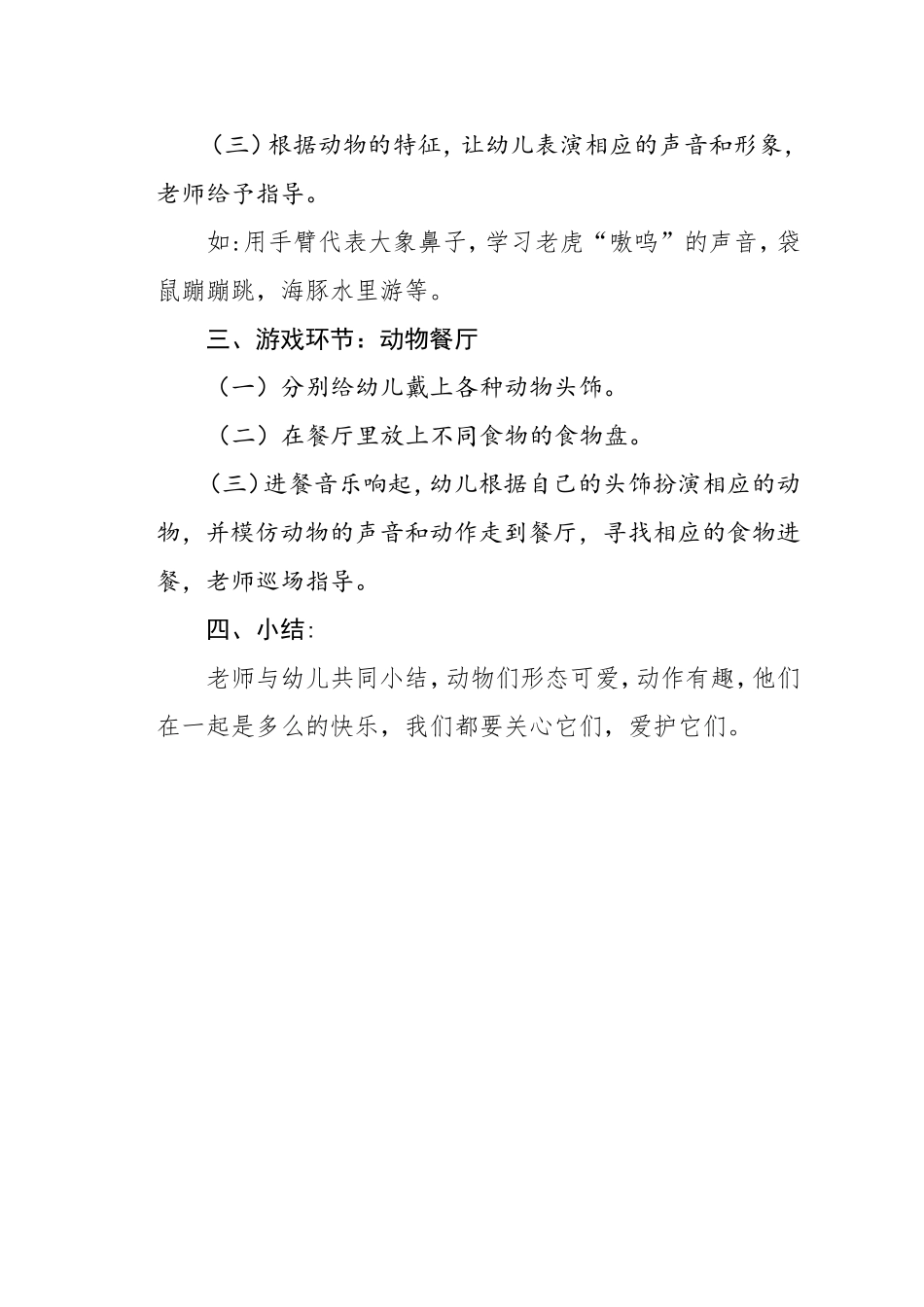 （三）根据动物的特征，让幼儿表演相应的声音和形象，老师给予指导。

如：用手臂代表大象鼻子，学习老虎“嗷呜”的声音，袋鼠蹦蹦跳，海豚水里游等。

三、游戏环节：动物餐厅

（一）分别给幼儿戴上各种动物头饰。

（二）在餐厅里放上不同食物的食物盘。

（三）进餐音乐响起，幼儿根据自己的头饰扮演相应的动物，并模仿动物的声音和动作走到餐厅，寻找相应的食物进餐，老师巡场指导。

四、小结：

老师与幼儿共同小结，动物们形态可爱，动作有趣，他们在一起是多么的快乐，我们都要关心它们，爱护它们。